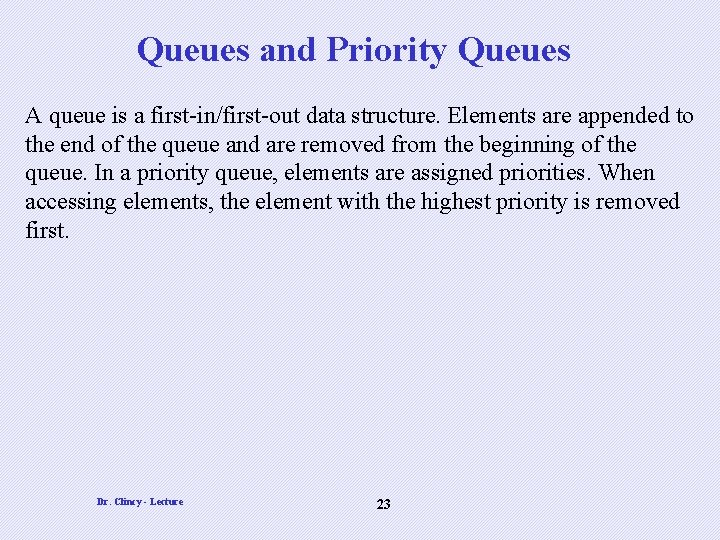 Queues and Priority Queues

A queue is a first-in/first-out data structure. Elements are appended to the end of the queue and are removed from the beginning of the queue. In a priority queue, elements are assigned priorities. When accessing elements, the element with the highest priority is removed first.

Dr. Clincy - Lecture

23